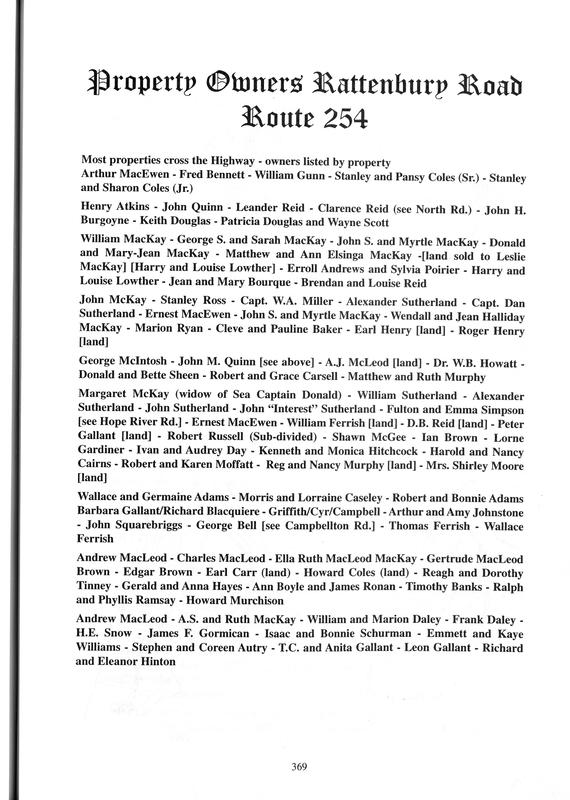 Property Owners Rattenbury Road Route 254

Most properties cross the Highway - owners listed by property
Arthur MacEwen - Fred Bennett - William Gunn - Stanley and Pansy Coles (Sr.) - Stanley and Sharon Coles (Jr.)

Henry Atkins - John Quinn - Leander Reid - Clarence Reid (see North Rd.) - John H. Burgoyne - Keith Douglas - Patricia Douglas and Wayne Scott

William MacKay - George S. and Sarah MacKay - John S. and Myrtle MacKay - Donald and Mary-Jean MacKay - Matthew and Ann Elsinga MacKay -[land sold to Leslie MacKay] [Harry and Louise Lowther] - Erroll Andrews and Sylvia Poirier - Harry and Louise Lowther - Jean and Mary Bourque - Brendan and Louise Reid

John McKay - Stanley Ross - Capt. W.A. Miller - Alexander Sutherland - Capt. Dan Sutherland - Ernest MacEwen - John S. and Myrtle MacKay - Wendall and Jean Halliday MacKay - Marion Ryan - Cleve and Pauline Baker - Earl Henry [land] - Roger Henry [land]

George McIntosh - John M. Quinn [see above] - A.J. McLeod [land] - Dr. W.B. Howatt - Donald and Bette Sheen - Robert and Grace Carsell - Matthew and Ruth Murphy

Margaret McKay (widow of Sea Captain Donald) - William Sutherland - Alexander Sutherland - John Sutherland - John "Interest" Sutherland - Fulton and Emma Simpson [see Hope River Rd.] - Ernest MacEwen - William Ferrish [land] - D.B. Reid [land] - Peter Gallant [land] - Robert Russell (Sub-divided) - Shawn McGee - Ian Brown - Lorne Gardiner - Ivan and Audrey Day - Kenneth and Monica Hitchcock - Harold and Nancy Cairns - Robert and Karen Moffatt - Reg and Nancy Murphy [land] - Mrs. Shirley Moore [land]

Wallace and Germaine Adams - Morris and Lorraine Caseley - Robert and Bonnie Adams Barbara Gallant/Richard Blacquiere - Griffith/Cyr/Campbell - Arthur and Amy Johnstone - John Squarebriggs - George Bell [see Campbellton Rd.] - Thomas Ferrish - Wallace Ferrish

Andrew MacLeod - Charles MacLeod - Ella Ruth MacLeod MacKay - Gertrude MacLeod Brown - Edgar Brown - Earl Carr (land) - Howard Coles (land) - Reagh and Dorothy Tinney - Gerald and Anna Hayes - Ann Boyle and James Ronan - Timothy Banks - Ralph and Phyllis Ramsay - Howard Murchison

Andrew MacLeod - A.S. and Ruth MacKay - William and Marion Daley - Frank Daley - H.E. Snow - James F. Gormican - Isaac and Bonnie Schurman - Emmett and Kaye Williams - Stephen and Coreen Autry - T.C. and Anita Gallant - Leon Gallant - Richard and Eleanor Hinton

369